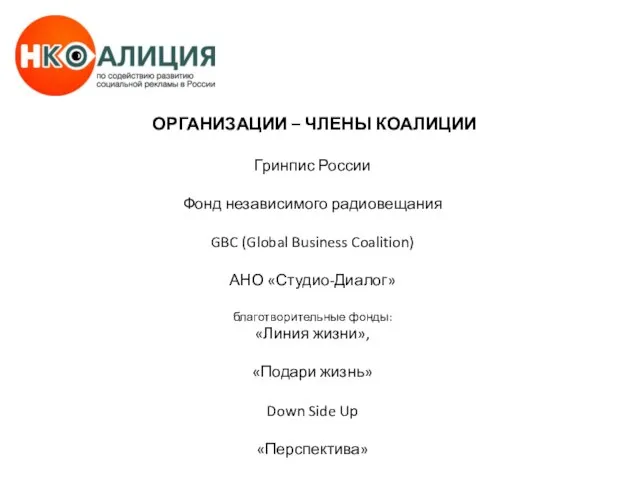 НКОАЛИЦИЯ
по содействию развитию социальной рекламы в России

ОРГАНИЗАЦИИ – ЧЛЕНЫ КОАЛИЦИИ

Гринпис России

Фонд независимого радиовещания

GBC (Global Business Coalition)

АНО «Студио-Диалог»

благотворительные фонды:
«Линия жизни»,

«Подари жизнь»

Down Side Up

«Перспектива»